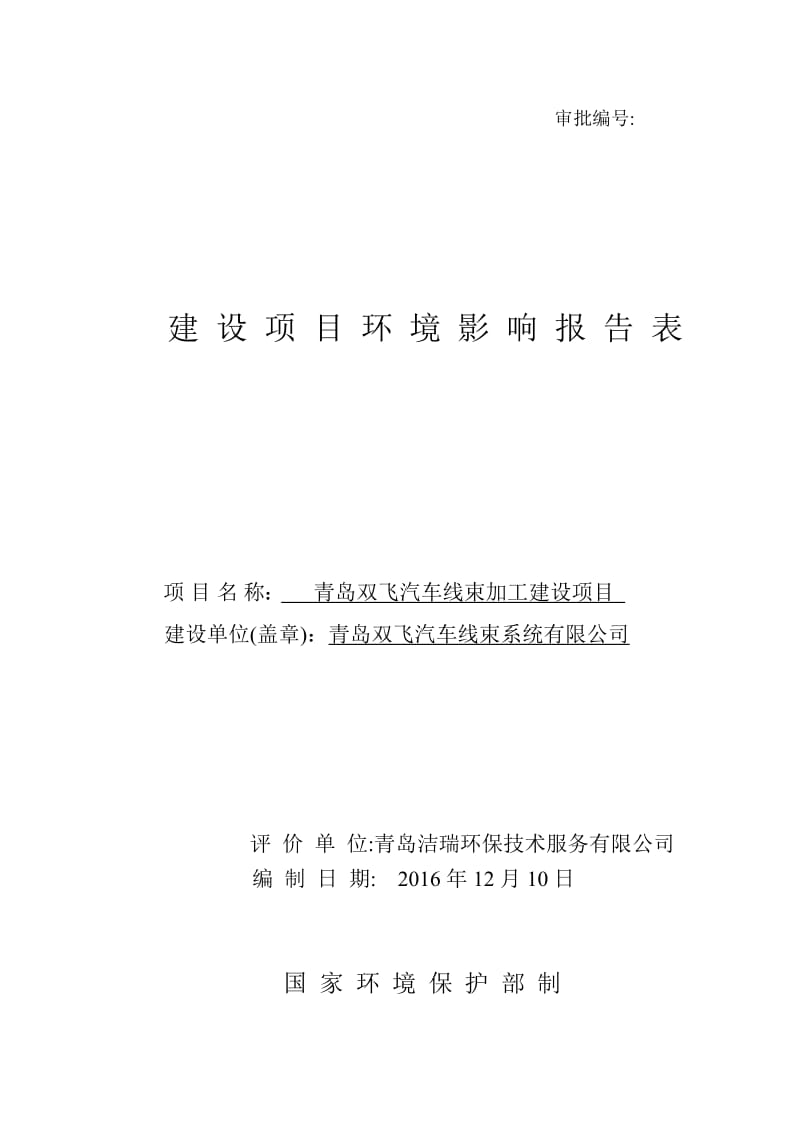 审批编号:

建设项目环境影响报告表

项目名称：青岛双飞汽车线束加工建设项目
建设单位(盖章)：青岛双飞汽车线束系统有限公司

评价单位:青岛洁瑞环保技术服务有限公司
编制日期: 2016年12月10日

国家环境保护部制